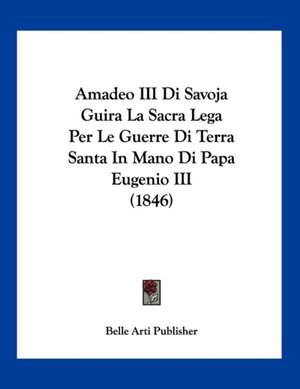 Amadeo III Di Savoja Guira La Sacra Lega Per Le Guerre Di Terra Santa In Mano Di Papa Eugenio III (1846)

Belle Arti Publisher